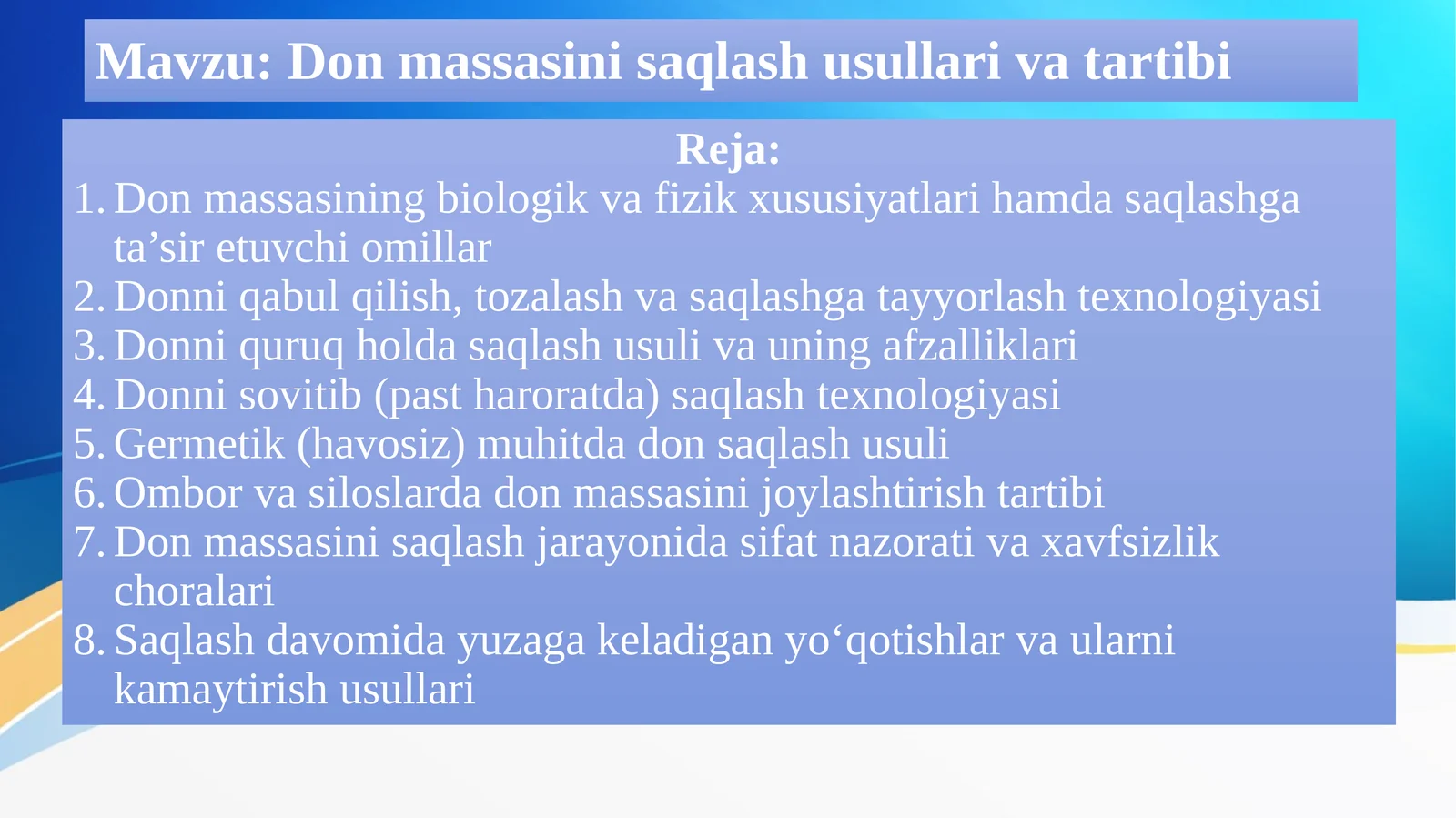 Mavzu: Don massasini saqlash usullari va tartibi

Reja:

1. Don massasining biologik va fizik xususiyatlari hamda saqlashga ta’sir etuvchi omillar
2. Donni qabul qilish, tozalash va saqlashga tayyorlash texnologiyasi
3. Donni quruq holda saqlash usuli va uning afzalliklari
4. Donni sovitib (past haroratda) saqlash texnologiyasi
5. Germetik (havosiz) muhitda don saqlash usuli
6. Ombor va siloslarda don massasini joylashtirish tartibi
7. Don massasini saqlash jarayonida sifat nazorati va xavfsizlik choralari
8. Saqlash davomida yuzaga keladigan yo‘qotishlar va ularni kamaytirish usullari